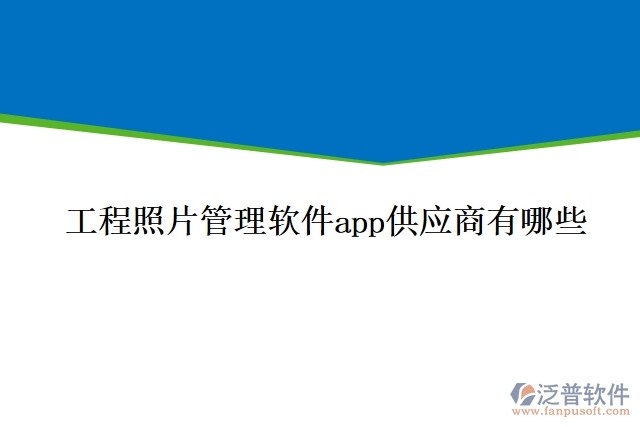 工程照片管理软件app供应商有哪些

泛普软件
www.fanpusoft.com